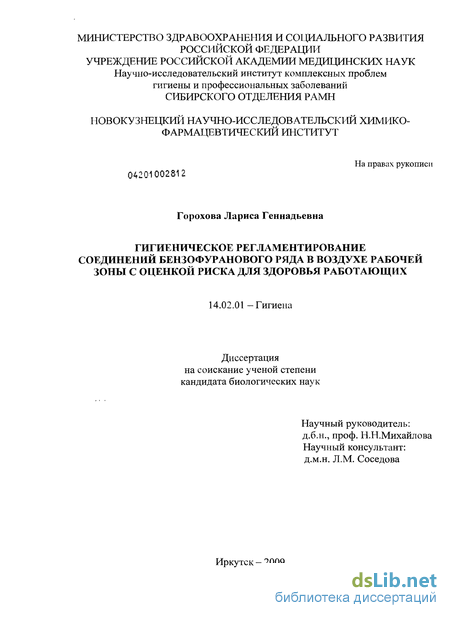 МИНИСТЕРСТВО ЗДРАВООХРАНЕНИЯ И СОЦИАЛЬНОГО РАЗВИТИЯ РОССИЙСКОЙ ФЕДЕРАЦИИ
УЧРЕЖДЕНИЕ РОССИЙСКОЙ АКАДЕМИИ МЕДИЦИНСКИХ НАУК
Научно-исследовательский институт комплексных проблем гигиены и профессиональных заболеваний
СИБИРСКОГО ОТДЕЛЕНИЯ РАМН

НОВОКУЗНЕЦКИЙ НАУЧНО-ИССЛЕДОВАТЕЛЬСКИЙ ХИМИКО-ФАРМАЦЕВТИЧЕСКИЙ ИНСТИТУТ

На правах рукописи

04201002812

Горохова Лариса Геннадьевна

ГИГИЕНИЧЕСКОЕ РЕГЛАМЕНТИРОВАНИЕ СОЕДИНЕНИЙ БЕНЗОФУРАНОВОГО РЯДА В ВОЗДУХЕ РАБОЧЕЙ ЗОНЫ С ОЦЕНКОЙ РИСКА ДЛЯ ЗДОРОВЬЯ РАБОТАЮЩИХ

14.02.01 – Гигиена

Диссертация
на соискание ученой степени
кандидата биологических наук

Научный руководитель:
д.б.н., проф. Н.Н.Михайлова
Научный консультант:
д.м.н. Л.М. Соседова

Иркутск – 2009

dsLib.net
библиотека диссертаций